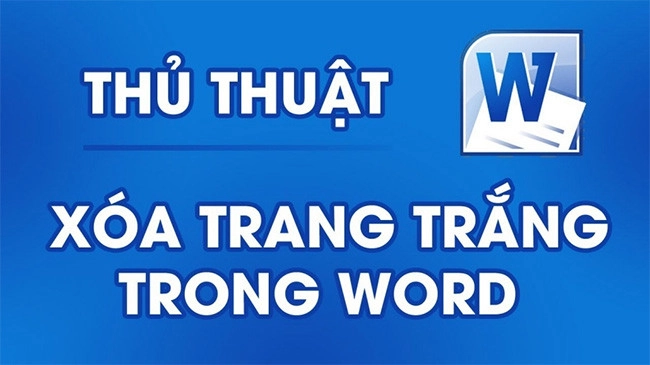 THỦ THUẬT

W

XÓA TRANG TRẮNG TRONG WORD